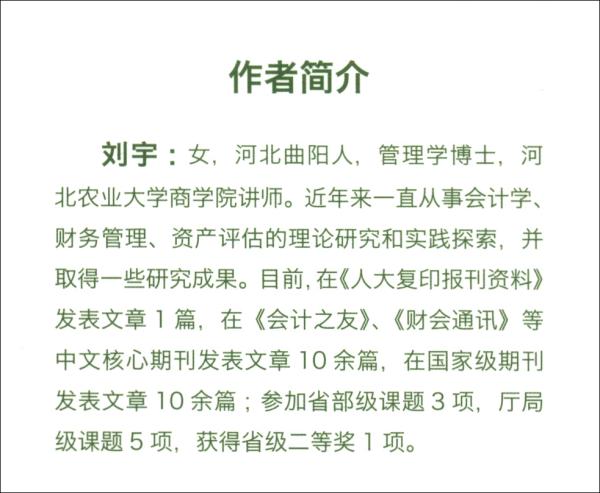 作者简介

刘宇：女，河北曲阳人，管理学博士，河北农业大学商学院讲师。近年来一直从事会计学、财务管理、资产评估的理论研究和实践探索，并取得一些研究成果。目前，在《人大复印报刊资料》发表文章1篇，在《会计之友》、《财会通讯》等中文核心期刊发表文章10余篇，在国家级期刊发表文章10余篇；参加省部级课题3项，厅局级课题5项，获得省级二等奖1项。